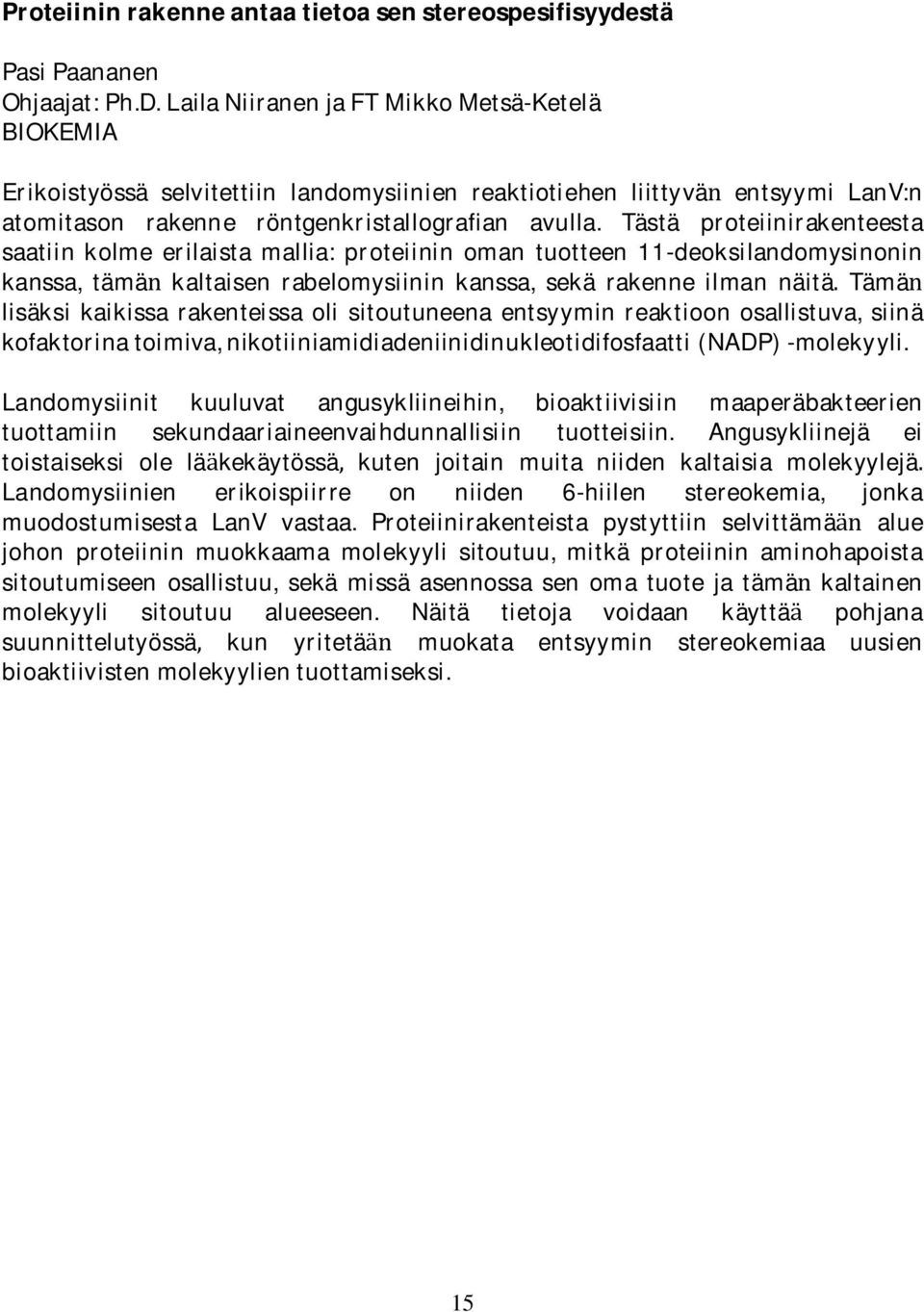 Proteiinin rakenne antaa tietoa sen stereospesifisyydestä

Pasi Paananen
Ohjaajat: Ph.D. Laila Niiranen ja FT Mikko Metsä-Ketelä
BIOKEMIA

Erikoistyössä selvitettiin landomysiinien reaktiotiehen liittyvän entsyymi LanV:n atomitason rakenne röntgenkristallografian avulla. Tästä proteiinirakenteesta saatiin kolme erilaista mallia: proteiinin oman tuotteen 11-deoksilandomysinonin kanssa, tämän kaltaisen rabelomysiinin kanssa, sekä rakenne ilman näitä. Tämän lisäksi kaikissa rakenteissa oli sitoutuneena entsyymin reaktioon osallistuva, siinä kofaktorina toimiva, nikotiiniamidiadeniinidinukleotidifosfaatti (NADP) -molekyyli.

Landomysiinit kuuluvat angusykliineihin, bioaktiivisiin maaperäbakteerien tuottamiin sekundaariaineenvaihdunnallisiin tuotteisiin. Angusykliinejä ei toistaiseksi ole lääkekäytössä, kuten joitain muita niiden kaltaisia molekyylejä. Landomysiinien erikoispiirre on niiden 6-hiilen stereokemia, jonka muodostumisesta LanV vastaa. Proteiinirakenteista pystyttiin selvittämään alue johon proteiinin muokkaama molekyyli sitoutuu, mitkä proteiinin aminohapoista sitoutumiseen osallistuu, sekä missä asennossa sen oma tuote ja tämän kaltainen molekyyli sitoutuu alueeseen. Näitä tietoja voidaan käyttää pohjana suunnittelutyössä, kun yritetään muokata entsyymin stereokemiaa uusien bioaktiivisten molekyylien tuottamiseksi.

15